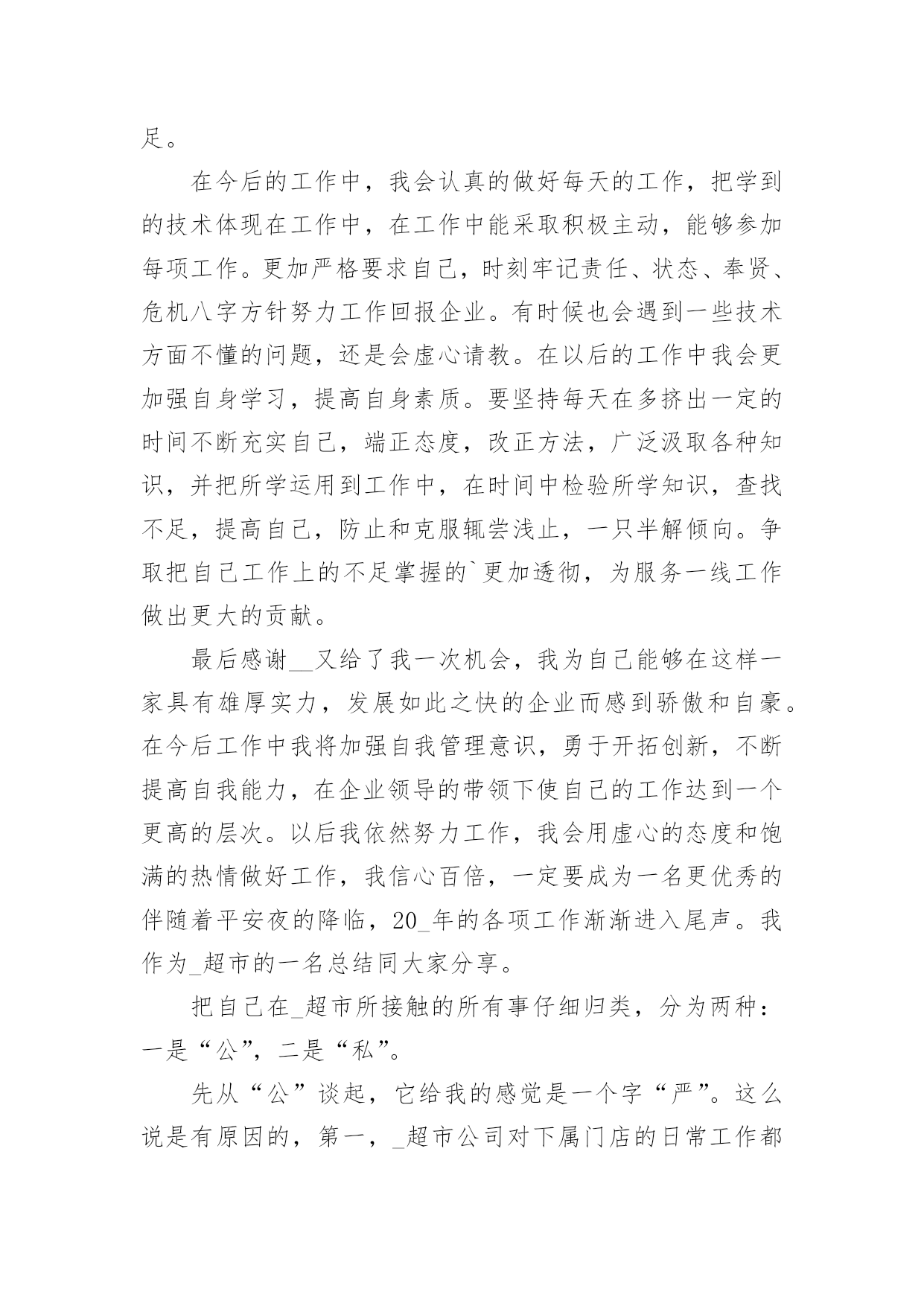 足。

在今后的工作中，我会认真的做好每天的工作，把学到的技术体现在工作中，在工作中能采取积极主动，能够参加每项工作。更加严格要求自己，时刻牢记责任、状态、奉贤、危机八字方针努力工作回报企业。有时候也会遇到一些技术方面不懂的问题，还是会虚心请教。在以后的工作中我会更加强自身学习，提高自身素质。要坚持每天在多挤出一定的时间不断充实自己，端正态度，改正方法，广泛汲取各种知识，并把所学运用到工作中，在时间中检验所学知识，查找不足，提高自己，防止和克服辄尝浅止，一只半解倾向。争取把自己工作上的不足掌握的`更加透彻，为服务一线工作做出更大的贡献。

最后感谢__又给了我一次机会，我为自己能够在这样一家具有雄厚实力，发展如此之快的企业而感到骄傲和自豪。在今后工作中我将加强自我管理意识，勇于开拓创新，不断提高自我能力，在企业领导的带领下使自己的工作达到一个更高的层次。以后我依然努力工作，我会用虚心的态度和饱满的热情做好工作，我信心百倍，一定要成为一名更优秀的伴随着平安夜的降临，20_年的各项工作渐渐进入尾声。我作为_超市的一名总结同大家分享。

把自己在_超市所接触的所有事仔细归类，分为两种：一是“公”，二是“私”。

先从“公”谈起，它给我的感觉是一个字“严”。这么说是有原因的，第一，_超市公司对下属门店的日常工作都